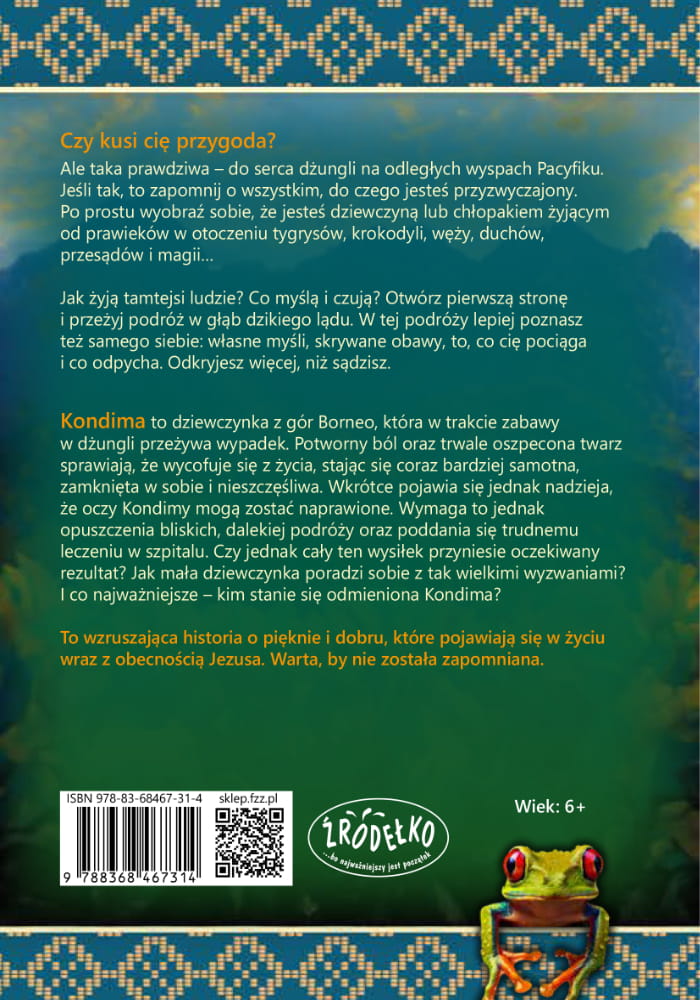 Czy kusi cię przygoda?

Ale taka prawdziwa – do serca dżungli na odległych wyspach Pacyfiku. Jeśli tak, to zapomnij o wszystkim, do czego jesteś przyzwyczajony. Po prostu wyobraź sobie, że jesteś dziewczyną lub chłopakiem żyjącym od prawieków w otoczeniu tygrysów, krokodyli, węży, duchów, przesądów i magii...

Jak żyją tamtejsi ludzie? Co myślą i czują? Otwórz pierwszą stronę i przeżyj podróż w głąb dzikiego lądu. W tej podróży lepiej poznasz też samego siebie: własne myśli, skrywane obawy, to, co cię pociąga i co odpycha. Odkryjesz więcej, niż sądzisz.

Kondima to dziewczynka z gór Borneo, która w trakcie zabawy w dżungli przeżywa wypadek. Potworny ból oraz trwale oszpecona twarz sprawiają, że wycofuje się z życia, stając się coraz bardziej samotna, zamknięta w sobie i nieszczęśliwa. Wkrótce pojawia się jednak nadzieja, że oczy Kondimy mogą zostać naprawione. Wymaga to jednak opuszczenia bliskich, dalekiej podróży oraz poddania się trudnemu leczeniu w szpitalu. Czy jednak cały ten wysiłek przyniesie oczekiwany rezultat? Jak mała dziewczynka poradzi sobie z tak wielkimi wyzwaniami? I co najważniejsze – kim stanie się odmieniona Kondima?

To wzruszająca historia o pięknie i dobru, które pojawiają się w życiu wraz z obecnością Jezusa. Warta, by nie została zapomniana.

ISBN 978-83-68467-31-4
sklep.fzz.pl
9 788368 467314

ŹRÓDEŁKO
...bo najważniejszy jest początek

Wiek: 6+